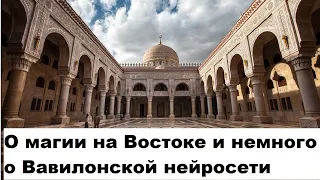 О магии на Востоке и немного о Вавилонской нейросети